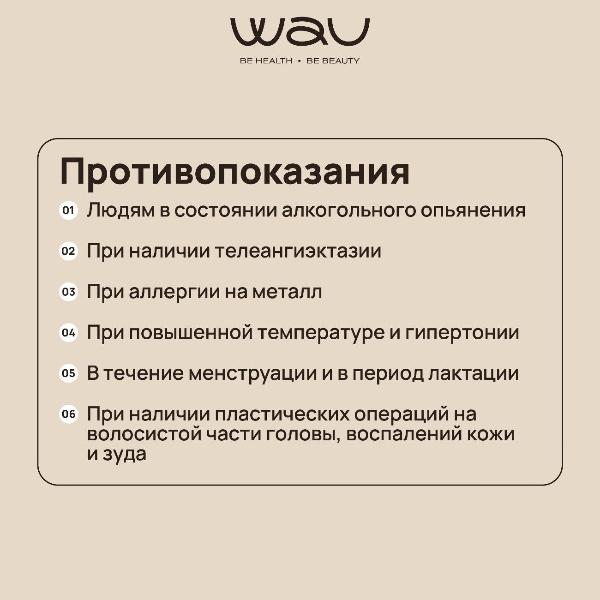 wau

BE HEALTH • BE BEAUTY

Противопоказания

01 Людям в состоянии алкогольного опьянения

02 При наличии телеангиэктазии

03 При аллергии на металл

04 При повышенной температуре и гипертонии

05 В течение менструации и в период лактации

06 При наличии пластических операций на волосистой части головы, воспалений кожи и зуда